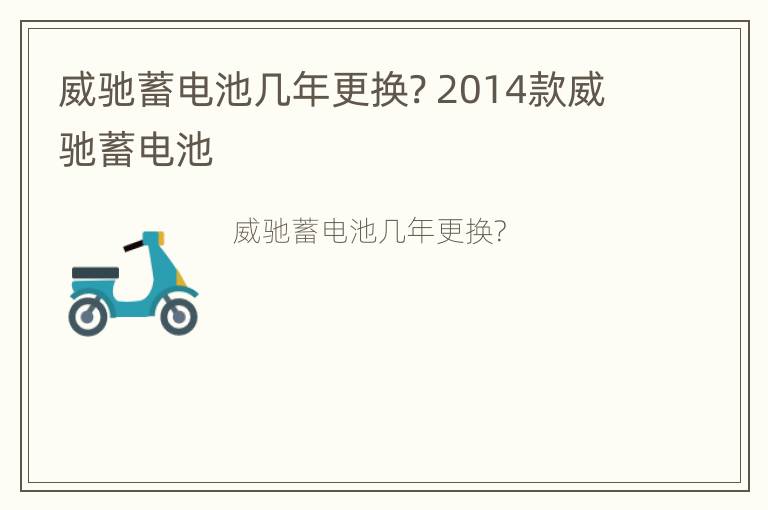 威驰蓄电池几年更换? 2014款威驰蓄电池

威驰蓄电池几年更换?